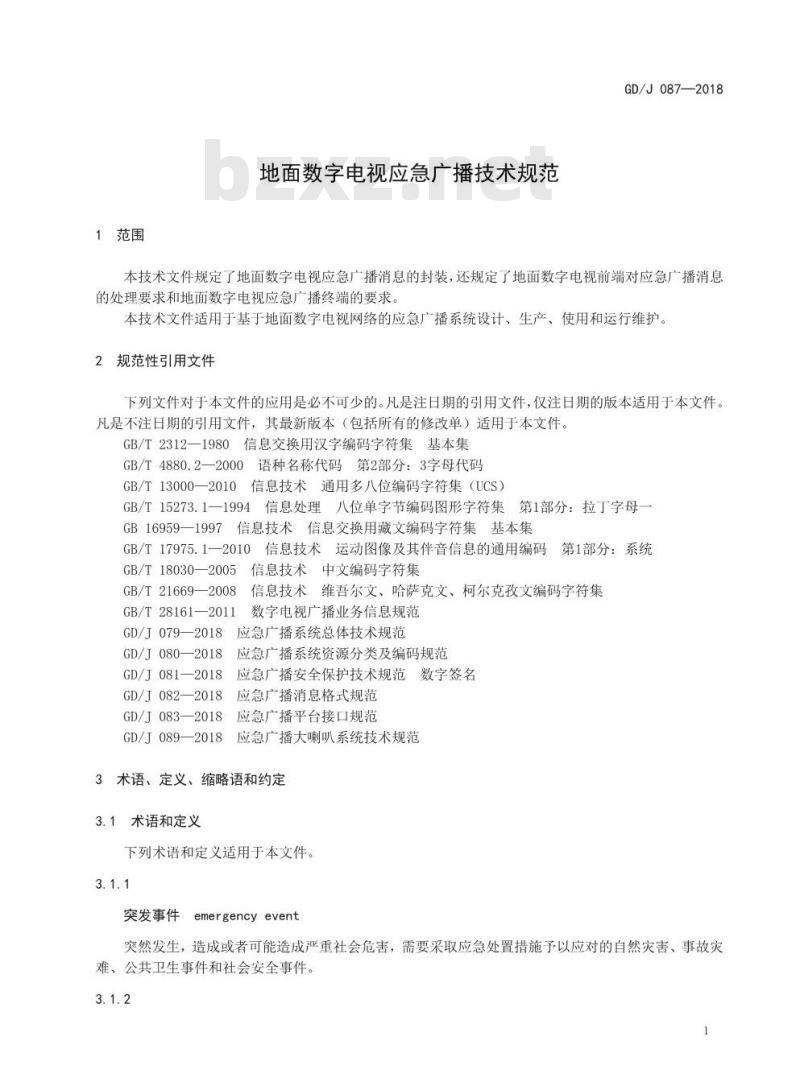 GD/J 087—2018

bzxz.net

地面数字电视应急广播技术规范

1 范围

本技术文件规定了地面数字电视应急广播消息的封装，还规定了地面数字电视前端对应急广播消息的处理要求和地面数字电视应急广播终端的要求。

本技术文件适用于基于地面数字电视网络的应急广播系统设计、生产、使用和运行维护。

2 规范性引用文件

下列文件对于本文件的应用是必不可少的。凡是注日期的引用文件，仅注日期的版本适用于本文件。凡是不注日期的引用文件，其最新版本（包括所有的修改单）适用于本文件。

GB/T 2312—1980 信息交换用汉字编码字符集 基本集
GB/T 4880.2—2000 语种名称代码 第2部分：3字母代码
GB/T 13000—2010 信息技术 通用多八位编码字符集（UCS）
GB/T 15273.1—1994 信息处理 八位单字节编码图形字符集 第1部分：拉丁字母一
GB 16959—1997 信息技术 信息交换用藏文编码字符集 基本集
GB/T 17975.1—2010 信息技术 运动图像及其伴音信息的通用编码 第1部分：系统
GB/T 18030—2005 信息技术 中文编码字符集
GB/T 21669—2008 信息技术 维吾尔文、哈萨克文、柯尔克孜文编码字符集
GB/T 28161—2011 数字电视广播业务信息规范
GD/J 079—2018 应急广播系统总体技术规范
GD/J 080—2018 应急广播系统资源分类及编码规范
GD/J 081—2018 应急广播安全保护技术规范 数字签名
GD/J 082—2018 应急广播消息格式规范
GD/J 083—2018 应急广播平台接口规范
GD/J 089—2018 应急广播大喇叭系统技术规范

3 术语、定义、缩略语和约定

3.1 术语和定义

下列术语和定义适用于本文件。

3.1.1

突发事件 emergency event

突然发生，造成或者可能造成严重社会危害，需要采取应急处置措施予以应对的自然灾害、事故灾难、公共卫生事件和社会安全事件。

3.1.2

1